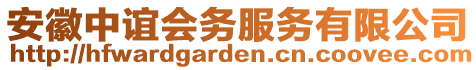 安徽中谊会务服务有限公司
http://hfwardgarden.cn.coovee.com